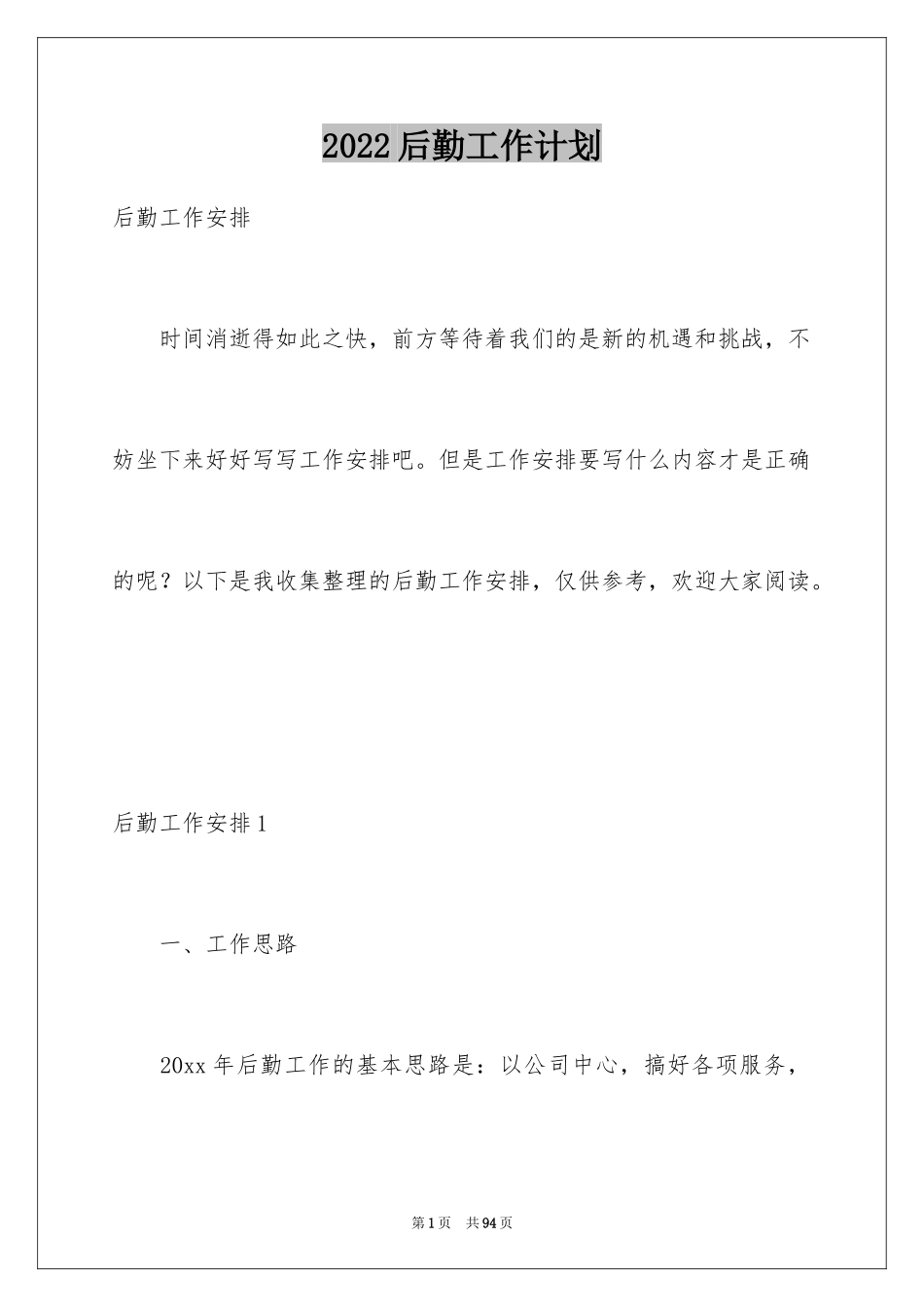 2022后勤工作计划

后勤工作安排

时间消逝得如此之快，前方等待着我们的是新的机遇和挑战，不妨坐下来好好写写工作安排吧。但是工作安排要写什么内容才是正确的呢？以下是我收集整理的后勤工作安排，仅供参考，欢迎大家阅读。

后勤工作安排1

一、工作思路

20xx年后勤工作的基本思路是：以公司中心，搞好各项服务，

第1页 共94页